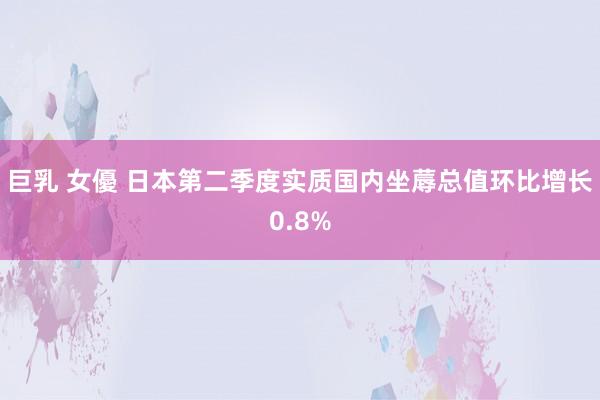 巨乳 女優 日本第二季度实质国内坐蓐总值环比增长0.8%